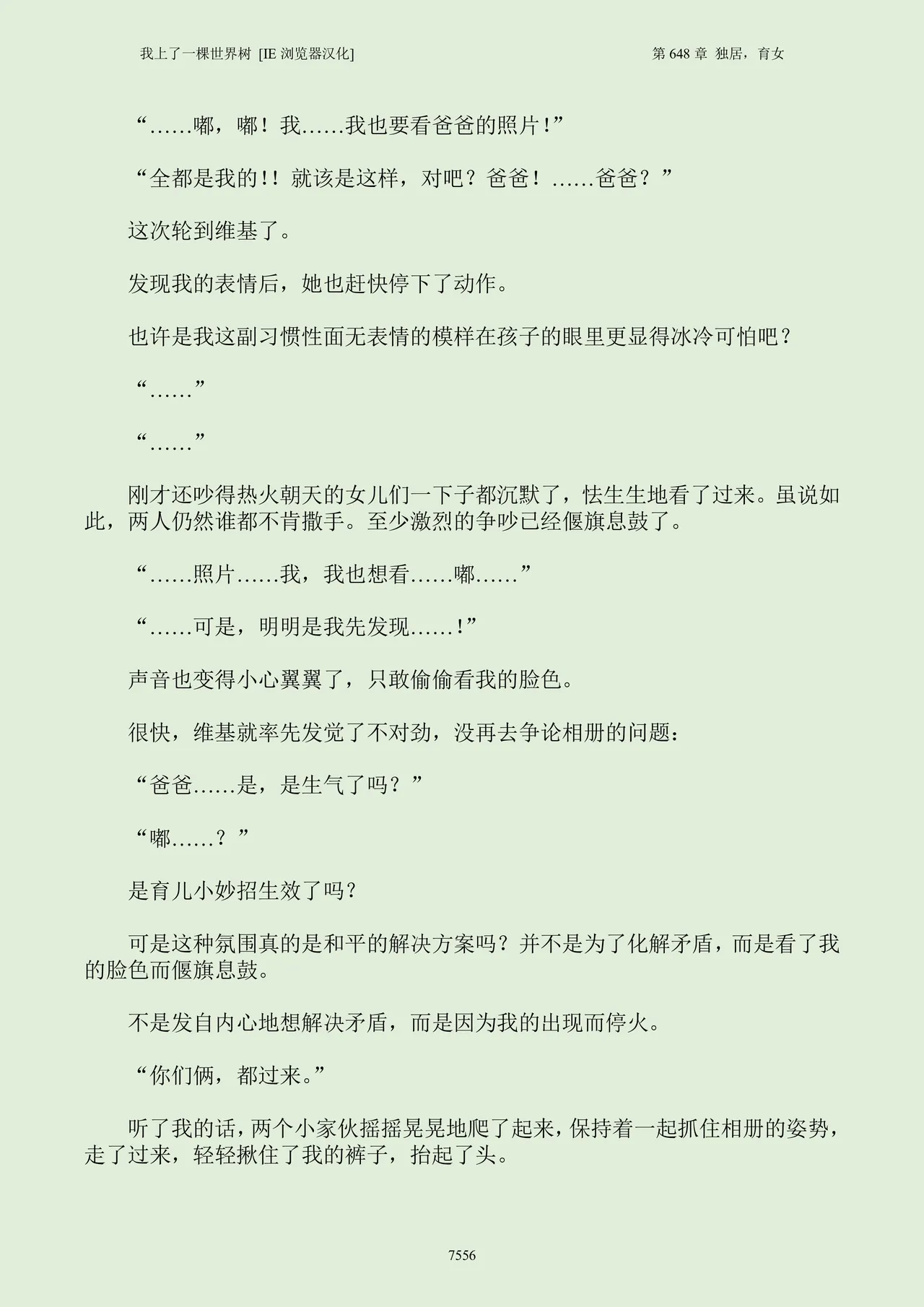 我上了一棵世界树 [IE 浏览器汉化]

第 648 章 独居，育女

“……嘟，嘟！我……我也要看爸爸的照片！”

“全都是我的！！就该是这样，对吧？爸爸！……爸爸？”

这次轮到维基了。

发现我的表情后，她也赶快停下了动作。

也许是我这副习惯性面无表情的模样在孩子的眼里更显得冰冷可怕吧？

“……”

“……”

刚才还吵得热火朝天的女儿们一下子都沉默了，怯生生地看了过来。虽说如此，两人仍然谁都不肯撒手。至少激烈的争吵已经偃旗息鼓了。

“……照片……我，我也想看……嘟……”

“……可是，明明是我先发现……！”

声音也变得小心翼翼了，只敢偷偷看我的脸色。

很快，维基就率先发觉了不对劲，没再去争论相册的问题：

“爸爸……是，是生气了吗？”

“嘟……？”

是育儿小妙招生效了吗？

可是这种氛围真的是和平的解决方案吗？并不是为了化解矛盾，而是看了我的脸色而偃旗息鼓。

不是发自内心地想解决矛盾，而是因为我的出现而停火。

“你们俩，都过来。”

听了我的话，两个小家伙摇摇晃晃地爬了起来，保持着一起抓住相册的姿势，走了过来，轻轻揪住了我的裤子，抬起了头。

7556